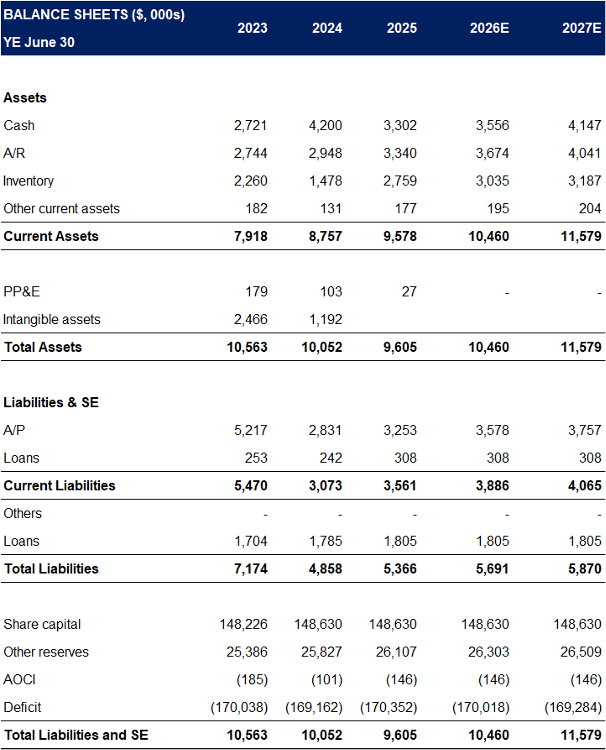 | BALANCE SHEETS ($, 000s) YE June 30 | 2023 | 2024 | 2025 | 2026E | 2027E |
|---|---|---|---|---|---|
| **Assets** | | | | | |
| Cash | 2,721 | 4,200 | 3,302 | 3,556 | 4,147 |
| A/R | 2,744 | 2,948 | 3,340 | 3,674 | 4,041 |
| Inventory | 2,260 | 1,478 | 2,759 | 3,035 | 3,187 |
| Other current assets | 182 | 131 | 177 | 195 | 204 |
| **Current Assets** | **7,918** | **8,757** | **9,578** | **10,460** | **11,579** |
| PP&E | 179 | 103 | 27 | - | - |
| Intangible assets | 2,466 | 1,192 | | | |
| **Total Assets** | **10,563** | **10,052** | **9,605** | **10,460** | **11,579** |
| **Liabilities & SE** | | | | | |
| A/P | 5,217 | 2,831 | 3,253 | 3,578 | 3,757 |
| Loans | 253 | 242 | 308 | 308 | 308 |
| **Current Liabilities** | **5,470** | **3,073** | **3,561** | **3,886** | **4,065** |
| Others | - | - | - | - | - |
| Loans | 1,704 | 1,785 | 1,805 | 1,805 | 1,805 |
| **Total Liabilities** | **7,174** | **4,858** | **5,366** | **5,691** | **5,870** |
| Share capital | 148,226 | 148,630 | 148,630 | 148,630 | 148,630 |
| Other reserves | 25,386 | 25,827 | 26,107 | 26,303 | 26,509 |
| AOCI | (185) | (101) | (146) | (146) | (146) |
| Deficit | (170,038) | (169,162) | (170,352) | (170,018) | (169,284) |
| **Total Liabilities and SE** | **10,563** | **10,052** | **9,605** | **10,460** | **11,579** |